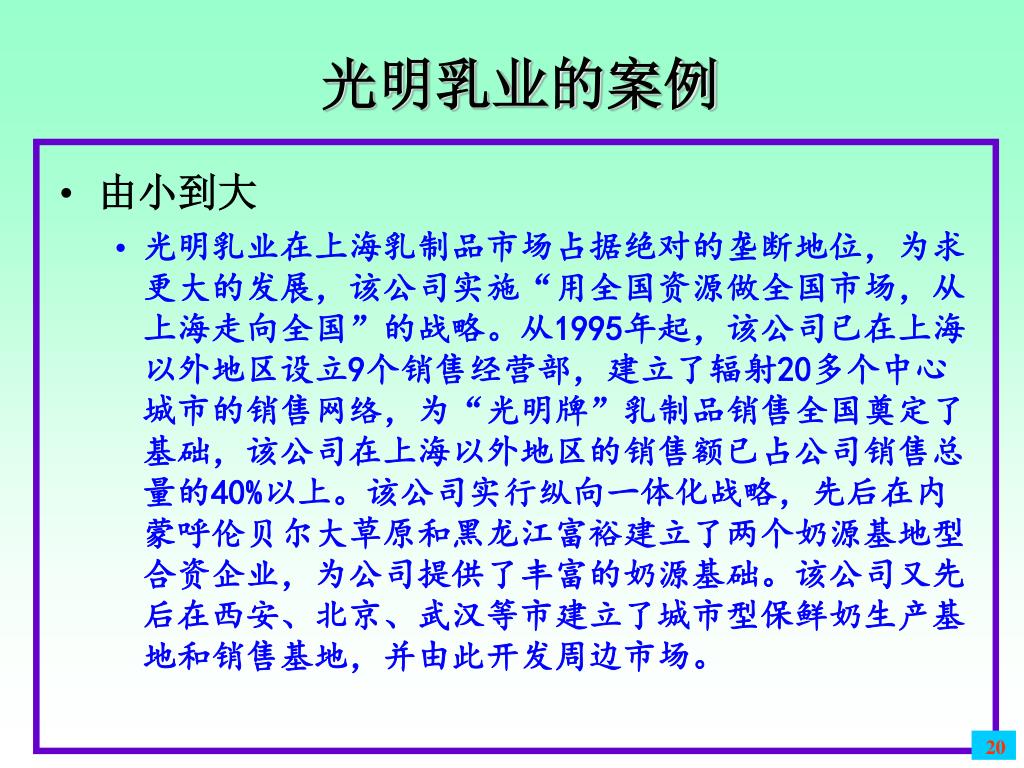 光明乳业的案例

• 由小到大
  • 光明乳业在上海乳制品市场占据绝对的垄断地位，为求更大的发展，该公司实施“用全国资源做全国市场，从上海走向全国”的战略。从1995年起，该公司已在上海以外地区设立9个销售经营部，建立了辐射20多个中心城市的销售网络，为“光明牌”乳制品销售全国奠定了基础，该公司在上海以外地区的销售额已占公司销售总量的40%以上。该公司实行纵向一体化战略，先后在内蒙呼伦贝尔大草原和黑龙江富裕建立了两个奶源基地型合资企业，为公司提供了丰富的奶源基础。该公司又先后在西安、北京、武汉等市建立了城市型保鲜奶生产基地和销售基地，并由此开发周边市场。

20